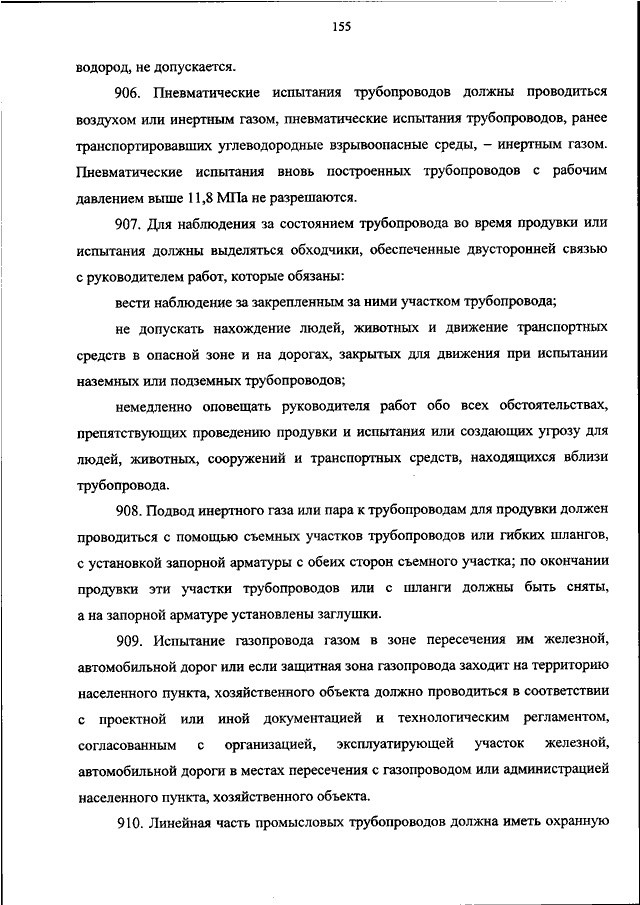 155

водород, не допускается.

906. Пневматические испытания трубопроводов должны проводиться воздухом или инертным газом, пневматические испытания трубопроводов, ранее транспортировавших углеводородные взрывоопасные среды, – инертным газом. Пневматические испытания вновь построенных трубопроводов с рабочим давлением выше 11,8 МПа не разрешаются.

907. Для наблюдения за состоянием трубопровода во время продувки или испытания должны выделяться обходчики, обеспеченные двусторонней связью с руководителем работ, которые обязаны:

вести наблюдение за закрепленным за ними участком трубопровода;

не допускать нахождение людей, животных и движение транспортных средств в опасной зоне и на дорогах, закрытых для движения при испытании наземных или подземных трубопроводов;

немедленно оповещать руководителя работ обо всех обстоятельствах, препятствующих проведению продувки и испытания или создающих угрозу для людей, животных, сооружений и транспортных средств, находящихся вблизи трубопровода.

908. Подвод инертного газа или пара к трубопроводам для продувки должен проводиться с помощью съемных участков трубопроводов или гибких шлангов, с установкой запорной арматуры с обеих сторон съемного участка; по окончании продувки эти участки трубопроводов или с шланги должны быть сняты, а на запорной арматуре установлены заглушки.

909. Испытание газопровода газом в зоне пересечения им железной, автомобильной дорог или если защитная зона газопровода заходит на территорию населенного пункта, хозяйственного объекта должно проводиться в соответствии с проектной или иной документацией и технологическим регламентом, согласованным с организацией, эксплуатирующей участок железной, автомобильной дороги в местах пересечения с газопроводом или администрацией населенного пункта, хозяйственного объекта.

910. Линейная часть промысловых трубопроводов должна иметь охранную